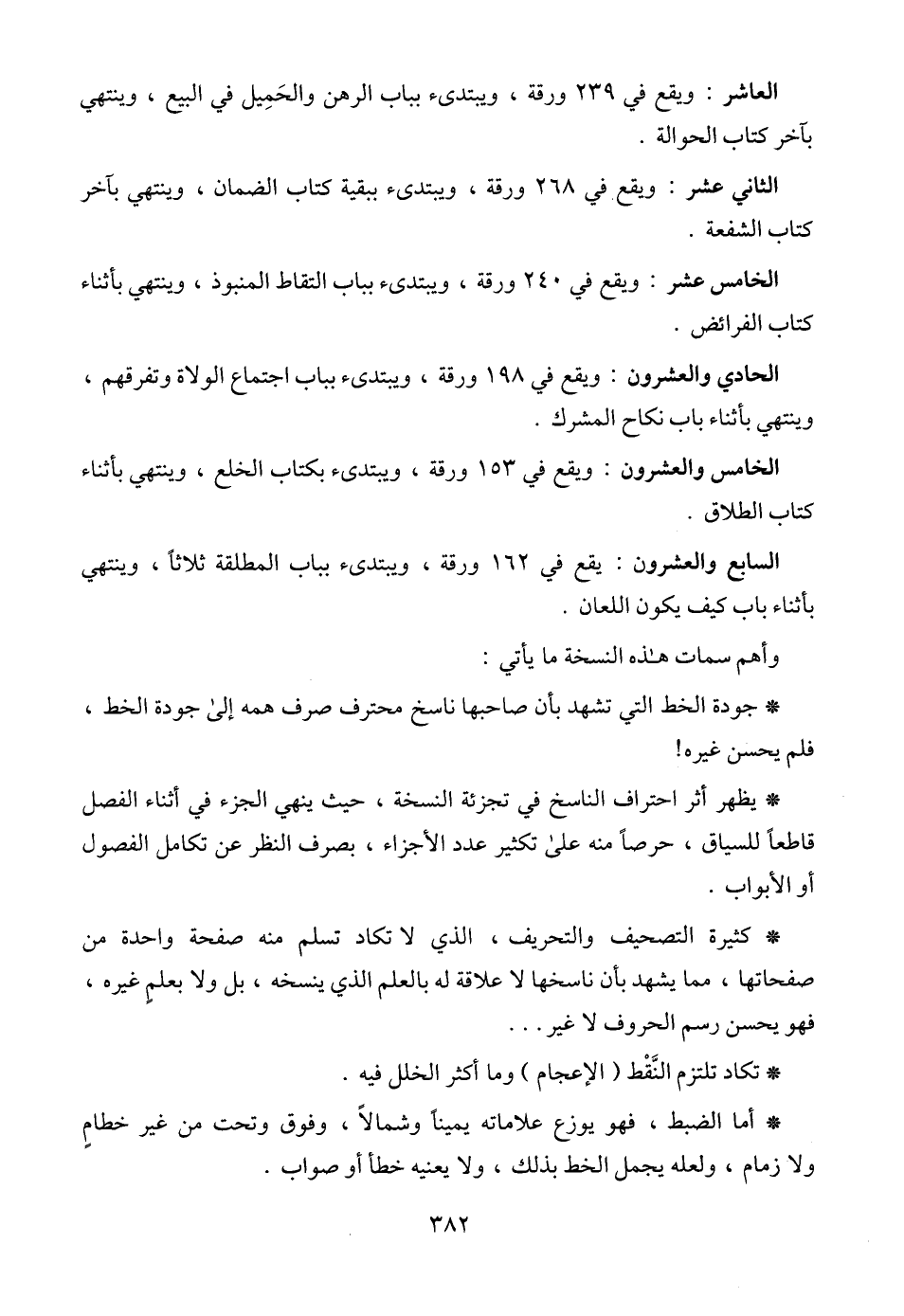 العاشر : ويقع في ٢٣٩ ورقة ، ويبتدىء بباب الرهن والحَمِيل في البيع ، وينتهي بآخر كتاب الحوالة .

الثاني عشر : ويقع في ٢٦٨ ورقة ، ويبتدىء ببقية كتاب الضمان ، وينتهي بآخر كتاب الشفعة .

الخامس عشر : ويقع في ٢٤٠ ورقة ، ويبتدىء بباب التقاط المنبوذ ، وينتهي بأثناء كتاب الفرائض .

الحادي والعشرون : ويقع في ١٩٨ ورقة ، ويبتدىء بباب اجتماع الولاة وتفرقهم ، وينتهي بأثناء باب نكاح المشرك .

الخامس والعشرون : ويقع في ١٥٣ ورقة ، ويبتدىء بكتاب الخلع ، وينتهي بأثناء كتاب الطلاق .

السابع والعشرون : يقع في ١٦٢ ورقة ، ويبتدىء بباب المطلقة ثلاثاً ، وينتهي بأثناء باب كيف يكون اللعان .

وأهم سمات هـٰذه النسخة ما يأتي :

* جودة الخط التي تشهد بأن صاحبها ناسخ محترف صرف همه إلىٰ جودة الخط ، فلم يحسن غيره!

* يظهر أثر احتراف الناسخ في تجزئة النسخة ، حيث ينهي الجزء في أثناء الفصل قاطعاً للسياق ، حرصاً منه علىٰ تكثير عدد الأجزاء ، بصرف النظر عن تكامل الفصول أو الأبواب .

* كثيرة التصحيف والتحريف ، الذي لا تكاد تسلم منه صفحة واحدة من صفحاتها ، مما يشهد بأن ناسخها لا علاقة له بالعلم الذي ينسخه ، بل ولا بعلمٍ غيره ، فهو يحسن رسم الحروف لا غير . . .

* تكاد تلتزم النَّقْط ( الإعجام ) وما أكثر الخلل فيه .

* أما الضبط ، فهو يوزع علاماته يميناً وشمالاً ، وفوق وتحت من غير خطامٍ ولا زمام ، ولعله يجمل الخط بذلك ، ولا يعنيه خطأ أو صواب .

٣٨٢